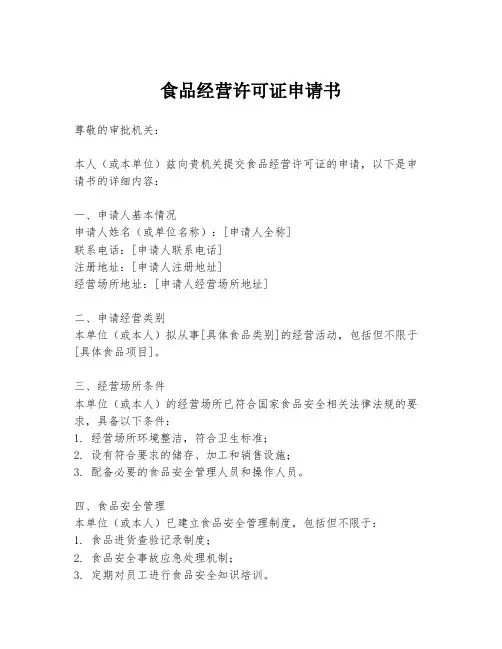 食品经营许可证申请书

尊敬的审批机关：

本人（或本单位）兹向贵机关提交食品经营许可证的申请，以下是申请书的详细内容：

一、申请人基本情况
申请人姓名（或单位名称）：[申请人全称]
联系电话：[申请人联系电话]
注册地址：[申请人注册地址]
经营场所地址：[申请人经营场所地址]

二、申请经营类别
本单位（或本人）拟从事[具体食品类别]的经营活动，包括但不限于[具体食品项目]。

三、经营场所条件
本单位（或本人）的经营场所已符合国家食品安全相关法律法规的要求，具备以下条件：
1. 经营场所环境整洁，符合卫生标准；
2. 设有符合要求的储存、加工和销售设施；
3. 配备必要的食品安全管理人员和操作人员。

四、食品安全管理
本单位（或本人）已建立食品安全管理制度，包括但不限于：
1. 食品进货查验记录制度；
2. 食品安全事故应急处理机制；
3. 定期对员工进行食品安全知识培训。